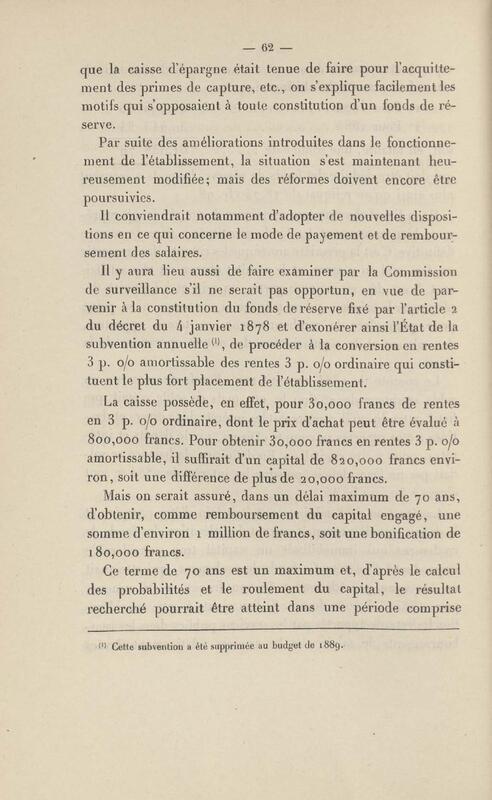 — 62 —

que la caisse d'épargne était tenue de faire pour l'acquittement des primes de capture, etc., on s'explique facilement les motifs qui s'opposaient à toute constitution d'un fonds de réserve.

Par suite des améliorations introduites dans le fonctionnement de l'établissement, la situation s'est maintenant heureusement modifiée; mais des réformes doivent encore être poursuivies.

Il conviendrait notamment d'adopter de nouvelles dispositions en ce qui concerne le mode de payement et de remboursement des salaires.

Il y aura lieu aussi de faire examiner par la Commission de surveillance s'il ne serait pas opportun, en vue de parvenir à la constitution du fonds de réserve fixé par l'article 2 du décret du 4 janvier 1878 et d'exonérer ainsi l'État de la subvention annuelle $^{(1)}$, de procéder à la conversion en rentes 3 p. o/o amortissable des rentes 3 p. o/o ordinaire qui constituent le plus fort placement de l'établissement.

La caisse possède, en effet, pour 30,000 francs de rentes en 3 p. o/o ordinaire, dont le prix d'achat peut être évalué à 800,000 francs. Pour obtenir 30,000 francs en rentes 3 p. o/o amortissable, il suffirait d'un capital de 820,000 francs environ, soit une différence de plus de 20,000 francs.

Mais on serait assuré, dans un délai maximum de 70 ans, d'obtenir, comme remboursement du capital engagé, une somme d'environ 1 million de francs, soit une bonification de 180,000 francs.

Ce terme de 70 ans est un maximum et, d'après le calcul des probabilités et le roulement du capital, le résultat recherché pourrait être atteint dans une période comprise

$^{(1)}$ Cette subvention a été supprimée au budget de 1889.